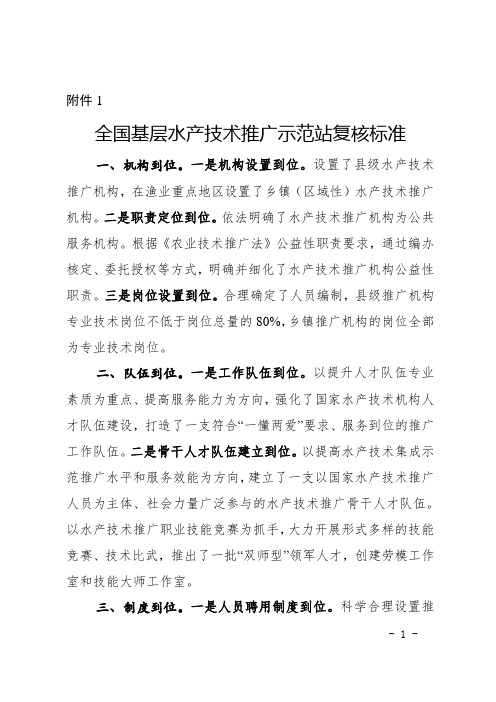 附件 1

全国基层水产技术推广示范站复核标准

一、机构到位。一是机构设置到位。设置了县级水产技术推广机构，在渔业重点地区设置了乡镇（区域性）水产技术推广机构。二是职责定位到位。依法明确了水产技术推广机构为公共服务机构。根据《农业技术推广法》公益性职责要求，通过编办核定、委托授权等方式，明确并细化了水产技术推广机构公益性职责。三是岗位设置到位。合理确定了人员编制，县级推广机构专业技术岗位不低于岗位总量的 80%，乡镇推广机构的岗位全部为专业技术岗位。

二、队伍到位。一是工作队伍到位。以提升人才队伍专业素质为重点、提高服务能力为方向，强化了国家水产技术机构人才队伍建设，打造了一支符合“一懂两爱”要求、服务到位的推广工作队伍。二是骨干人才队伍建立到位。以提高水产技术集成示范推广水平和服务效能为方向，建立了一支以国家水产技术推广人员为主体、社会力量广泛参与的水产技术推广骨干人才队伍。以水产技术推广职业技能竞赛为抓手，大力开展形式多样的技能竞赛、技术比武，推出了一批“双师型”领军人才，创建劳模工作室和技能大师工作室。

三、制度到位。一是人员聘用制度到位。科学合理设置推

- 1 -